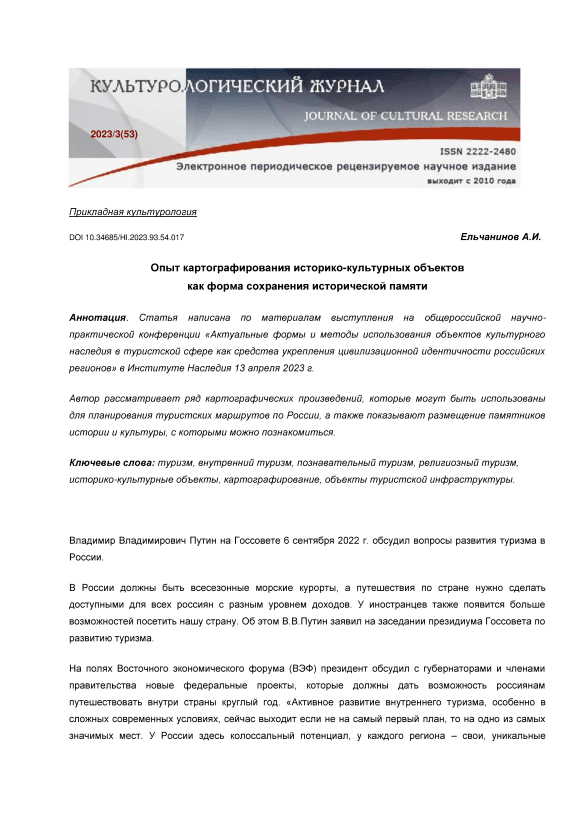 КУЛЬТУРОЛОГИЧЕСКИЙ ЖУРНАЛ
JOURNAL OF CULTURAL RESEARCH
2023/3(53)
ISSN 2222-2480
Электронное периодическое рецензируемое научное издание
выходит с 2010 года

Прикладная культурология

DOI 10.34685/HI.2023.93.54.017

Ельчанинов А.И.

Опыт картографирования историко-культурных объектов как форма сохранения исторической памяти

Аннотация. Статья написана по материалам выступления на общероссийской научно-практической конференции «Актуальные формы и методы использования объектов культурного наследия в туристской сфере как средства укрепления цивилизационной идентичности российских регионов» в Институте Наследия 13 апреля 2023 г.

Автор рассматривает ряд картографических произведений, которые могут быть использованы для планирования туристских маршрутов по России, а также показывают размещение памятников истории и культуры, с которыми можно познакомиться.

Ключевые слова: туризм, внутренний туризм, познавательный туризм, религиозный туризм, историко-культурные объекты, картографирование, объекты туристской инфраструктуры.

Владимир Владимирович Путин на Госсовете 6 сентября 2022 г. обсудил вопросы развития туризма в России.

В России должны быть всесезонные морские курорты, а путешествия по стране нужно сделать доступными для всех россиян с разным уровнем доходов. У иностранцев также появится больше возможностей посетить нашу страну. Об этом В.В.Путин заявил на заседании президиума Госсовета по развитию туризма.

На полях Восточного экономического форума (ВЭФ) президент обсудил с губернаторами и членами правительства новые федеральные проекты, которые должны дать возможность россиянам путешествовать внутри страны круглый год. «Активное развитие внутреннего туризма, особенно в сложных современных условиях, сейчас выходит если не на самый первый план, то на одно из самых значимых мест. У России здесь колоссальный потенциал, у каждого региона – свои, уникальные